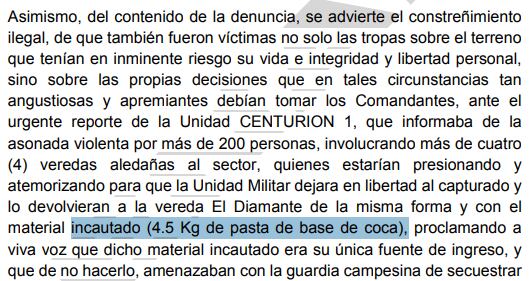 Asimismo, del contenido de la denuncia, se advierte el constreñimiento ilegal, de que también fueron víctimas no solo las tropas sobre el terreno que tenían en inminente riesgo su vida e integridad y libertad personal, sino sobre las propias decisiones que en tales circunstancias tan angustiosas y apremiantes debían tomar los Comandantes, ante el urgente reporte de la Unidad CENTURION 1, que informaba de la asonada violenta por más de 200 personas, involucrando más de cuatro (4) veredas aledañas al sector, quienes estarían presionando y atemorizando para que la Unidad Militar dejara en libertad al capturado y lo devolvieran a la vereda El Diamante de la misma forma y con el material incautado (4.5 Kg de pasta de base de coca), proclamando a viva voz que dicho material incautado era su única fuente de ingreso, y que de no hacerlo, amenazaban con la guardia campesina de secuestrar